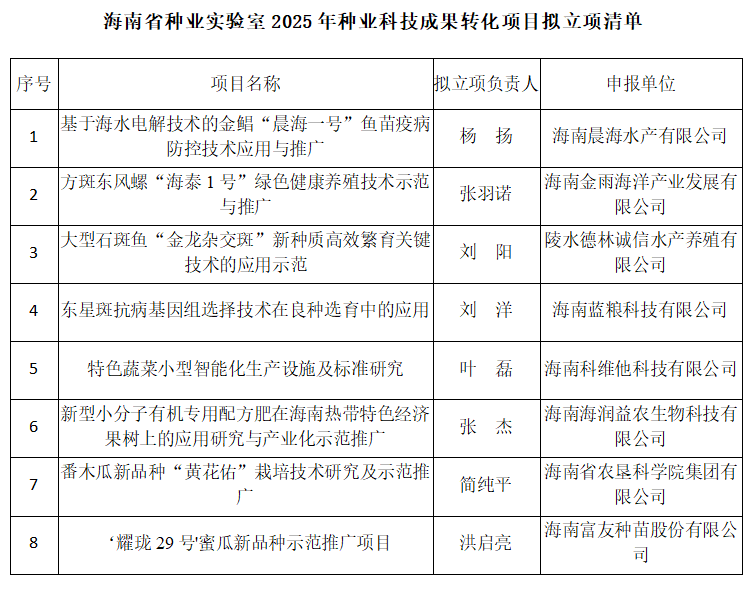 海南省种业实验室 2025 年种业科技成果转化项目拟立项清单

| 序号 | 项目名称 | 拟立项负责人 | 申报单位 |
|---|---|---|---|
| 1 | 基于海水电解技术的金鲳“晨海一号”鱼苗疫病防控技术应用与推广 | 杨 扬 | 海南晨海水产有限公司 |
| 2 | 方斑东风螺“海泰 1 号”绿色健康养殖技术示范与推广 | 张羽诺 | 海南金雨海洋产业发展有限公司 |
| 3 | 大型石斑鱼“金龙杂交斑”新种质高效繁育关键技术的应用示范 | 刘 阳 | 陵水德林诚信水产养殖有限公司 |
| 4 | 东星斑抗病基因组选择技术在良种选育中的应用 | 刘 洋 | 海南蓝粮科技有限公司 |
| 5 | 特色蔬菜小型智能化生产设施及标准研究 | 叶 磊 | 海南科维他科技有限公司 |
| 6 | 新型小分子有机专用配方肥在海南热带特色经济果树上的应用研究与产业化示范推广 | 张 杰 | 海南海润益农生物科技有限公司 |
| 7 | 番木瓜新品种“黄花佑”栽培技术研究及示范推广 | 简纯平 | 海南省农垦科学院集团有限公司 |
| 8 | ‘耀珑 29 号’蜜瓜新品种示范推广项目 | 洪启亮 | 海南富友种苗股份有限公司 |